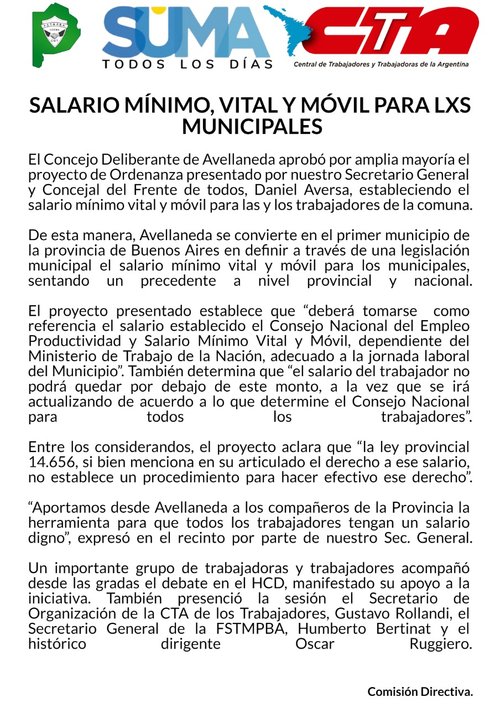 SUMA
TODOS LOS DÍAS

CTA
Central de Trabajadores y Trabajadoras de la Argentina

SALARIO MÍNIMO, VITAL Y MÓVIL PARA LXS MUNICIPALES

El Concejo Deliberante de Avellaneda aprobó por amplia mayoría el proyecto de Ordenanza presentado por nuestro Secretario General y Concejal del Frente de todos, Daniel Aversa, estableciendo el salario mínimo vital y móvil para las y los trabajadores de la comuna.

De esta manera, Avellaneda se convierte en el primer municipio de la provincia de Buenos Aires en definir a través de una legislación municipal el salario mínimo vital y móvil para los municipales, sentando un precedente a nivel provincial y nacional.

El proyecto presentado establece que "deberá tomarse como referencia el salario establecido el Consejo Nacional del Empleo Productividad y Salario Mínimo Vital y Móvil, dependiente del Ministerio de Trabajo de la Nación, adecuado a la jornada laboral del Municipio". También determina que "el salario del trabajador no podrá quedar por debajo de este monto, a la vez que se irá actualizando de acuerdo a lo que determine el Consejo Nacional para todos los trabajadores".

Entre los considerandos, el proyecto aclara que "la ley provincial 14.656, si bien menciona en su articulado el derecho a ese salario, no establece un procedimiento para hacer efectivo ese derecho".

"Aportamos desde Avellaneda a los compañeros de la Provincia la herramienta para que todos los trabajadores tengan un salario digno", expresó en el recinto por parte de nuestro Sec. General.

Un importante grupo de trabajadoras y trabajadores acompañó desde las gradas el debate en el HCD, manifestado su apoyo a la iniciativa. También presenció la sesión el Secretario de Organización de la CTA de los Trabajadores, Gustavo Rollandi, el Secretario General de la FSTMPBA, Humberto Bertinat y el histórico dirigente Oscar Ruggiero.

Comisión Directiva.